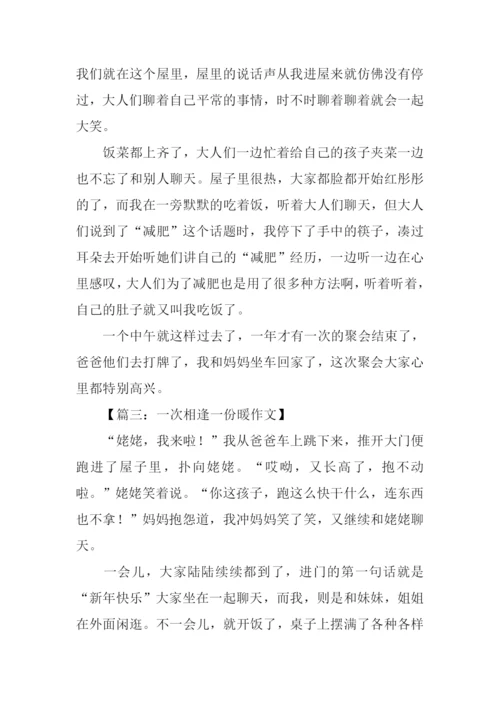 我们就在这个屋里，屋里的说话声从我进屋来就仿佛没有停过，大人们聊着自己平常的事情，时不时聊着聊着就会一起大笑。

饭菜都上齐了，大人们一边忙着给自己的孩子夹菜一边也不忘了和别人聊天。屋子里很热，大家都脸都开始红彤彤的了，而我在一旁默默的吃着饭，听着大人们聊天，但大人们说到了“减肥”这个话题时，我停下了手中的筷子，凑过耳朵去开始听她们讲自己的“减肥”经历，一边听一边在心里感叹，大人们为了减肥也是用了很多种方法啊，听着听着，自己的肚子就又叫我吃饭了。

一个中午就这样过去了，一年才有一次的聚会结束了，爸爸他们去打牌了，我和妈妈坐车回家了，这次聚会大家心里都特别高兴。

【篇三：一次相逢一份暖作文】

“姥姥，我来啦！”我从爸爸车上跳下来，推开大门便跑进了屋子里，扑向姥姥。“哎呦，又长高了，抱不动啦。”姥姥笑着说。“你这孩子，跑这么快干什么，连东西也不拿！”妈妈抱怨道，我冲妈妈笑了笑，又继续和姥姥聊天。

一会儿，大家陆陆续续都到了，进门的第一句话就是“新年快乐”大家坐在一起聊天，而我，则是和妹妹，姐姐在外面闲逛。不一会儿，就开饭了，桌子上摆满了各种各样